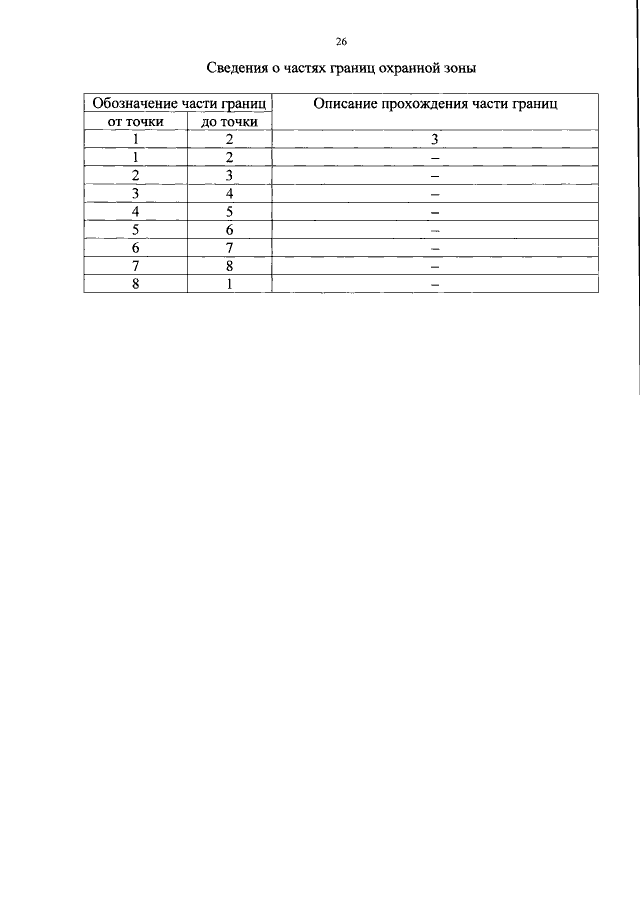 26

Сведения о частях границ охранной зоны

| Обозначение части границ |  | Описание прохождения части границ |
|---|---|---|
| от точки | до точки |  |
| 1 | 2 | 3 |
| 1 | 2 | – |
| 2 | 3 | – |
| 3 | 4 | – |
| 4 | 5 | – |
| 5 | 6 | – |
| 6 | 7 | – |
| 7 | 8 | – |
| 8 | 1 | – |